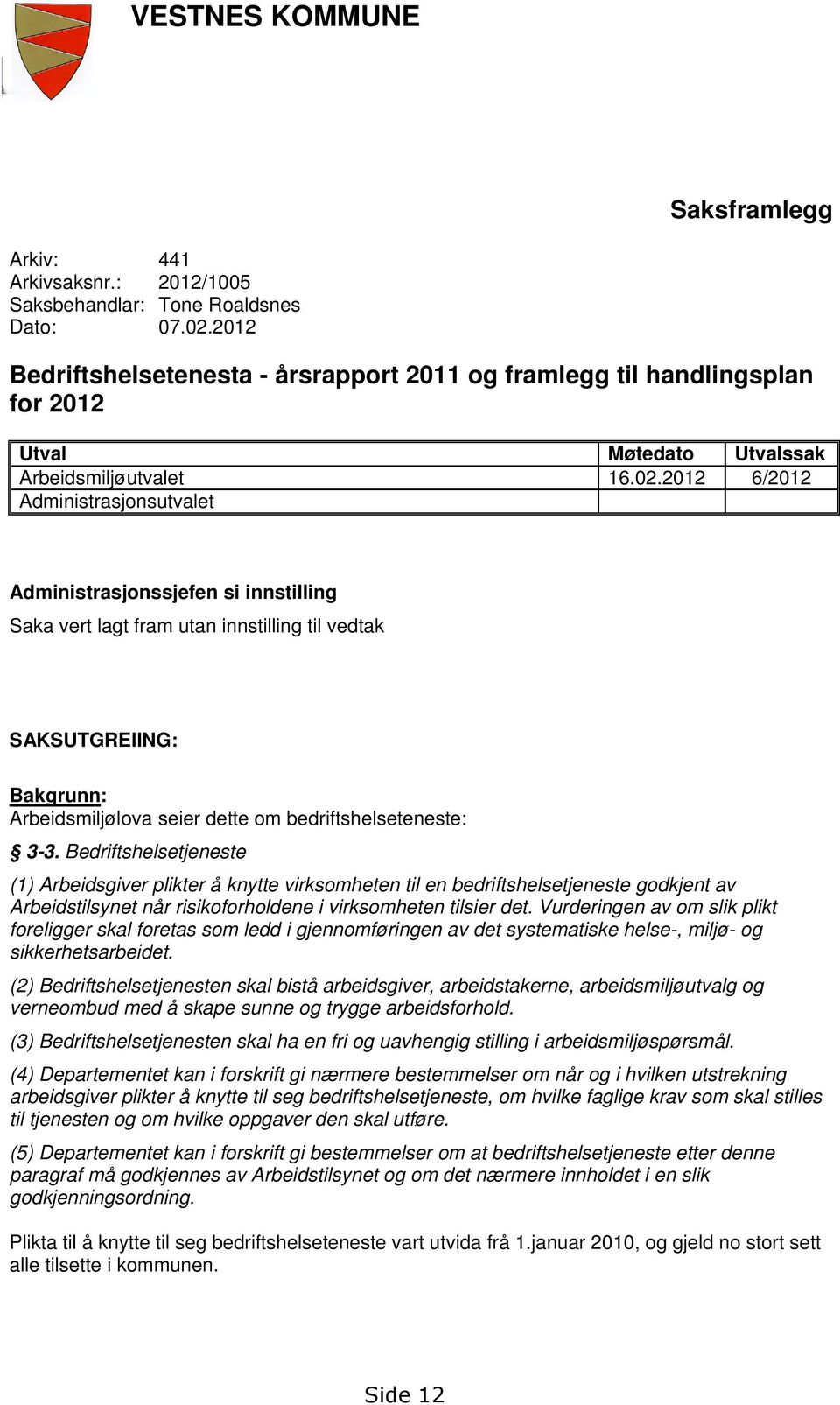 VESTNES KOMMUNE

Saksframlegg

Arkiv: 441
Arkivsaksnr.: 2012/1005
Saksbehandlar: Tone Roaldsnes
Dato: 07.02.2012

Bedriftshelsetenesta - årsrapport 2011 og framlegg til handlingsplan for 2012

| Utval | Møtedato | Utvalssak |
|---|---|---|
| Arbeidsmiljøutvalet | 16.02.2012 | 6/2012 |
| Administrasjonsutvalet | | |

Administrasjonssjefen si innstilling

Saka vert lagt fram utan innstilling til vedtak

SAKSUTGREIING:

Bakgrunn:
Arbeidsmiljølova seier dette om bedriftshelseteneste:

§ 3-3. Bedriftshelsetjeneste

(1) Arbeidsgiver plikter å knytte virksomheten til en bedriftshelsetjeneste godkjent av Arbeidstilsynet når risikoforholdene i virksomheten tilsier det. Vurderingen av om slik plikt foreligger skal foretas som ledd i gjennomføringen av det systematiske helse-, miljø- og sikkerhetsarbeidet.

(2) Bedriftshelsetjenesten skal bistå arbeidsgiver, arbeidstakerne, arbeidsmiljøutvalg og verneombud med å skape sunne og trygge arbeidsforhold.

(3) Bedriftshelsetjenesten skal ha en fri og uavhengig stilling i arbeidsmiljøspørsmål.

(4) Departementet kan i forskrift gi nærmere bestemmelser om når og i hvilken utstrekning arbeidsgiver plikter å knytte til seg bedriftshelsetjeneste, om hvilke faglige krav som skal stilles til tjenesten og om hvilke oppgaver den skal utføre.

(5) Departementet kan i forskrift gi bestemmelser om at bedriftshelsetjeneste etter denne paragraf må godkjennes av Arbeidstilsynet og om det nærmere innholdet i en slik godkjenningsordning.

Plikta til å knytte til seg bedriftshelseteneste vart utvida frå 1.januar 2010, og gjeld no stort sett alle tilsette i kommunen.

Side 12